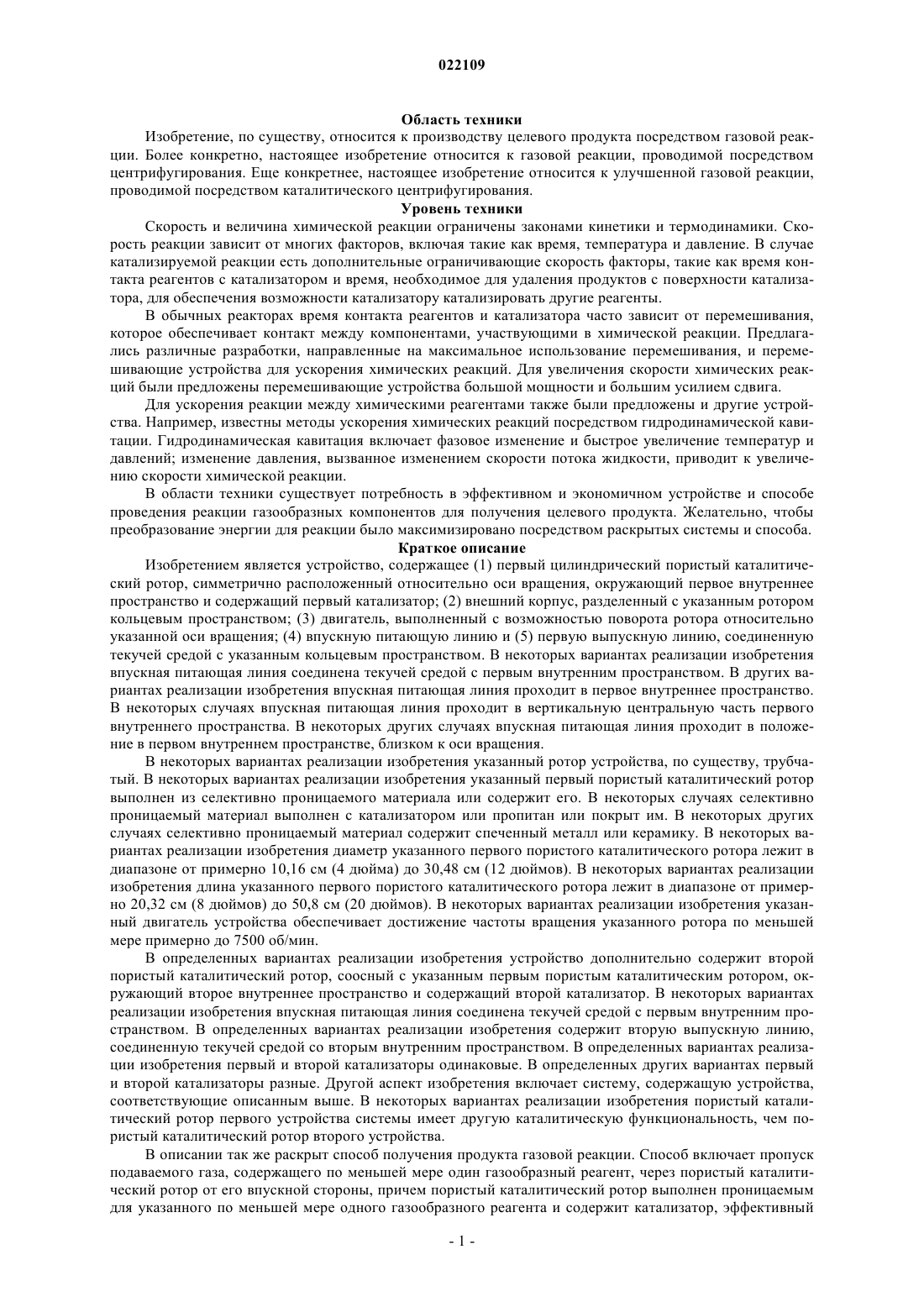 022109

Область техники

Изобретение, по существу, относится к производству целевого продукта посредством газовой реакции. Более конкретно, настоящее изобретение относится к газовой реакции, проводимой посредством центрифугирования. Еще конкретнее, настоящее изобретение относится к улучшенной газовой реакции, проводимой посредством каталитического центрифугирования.

Уровень техники

Скорость и величина химической реакции ограничены законами кинетики и термодинамики. Скорость реакции зависит от многих факторов, включая такие как время, температура и давление. В случае катализируемой реакции есть дополнительные ограничивающие скорость факторы, такие как время контакта реагентов с катализатором и время, необходимое для удаления продуктов с поверхности катализатора, для обеспечения возможности катализатору катализировать другие реагенты.

В обычных реакторах время контакта реагентов и катализатора часто зависит от перемешивания, которое обеспечивает контакт между компонентами, участвующими в химической реакции. Предлагались различные разработки, направленные на максимальное использование перемешивания, и перемешивающие устройства для ускорения химических реакций. Для увеличения скорости химических реакций были предложены перемешивающие устройства большой мощности и большим усилием сдвига.

Для ускорения реакции между химическими реагентами также были предложены и другие устройства. Например, известны методы ускорения химических реакций посредством гидродинамической кавитации. Гидродинамическая кавитация включает фазовое изменение и быстрое увеличение температур и давлений; изменение давления, вызванное изменением скорости потока жидкости, приводит к увеличению скорости химической реакции.

В области техники существует потребность в эффективном и экономичном устройстве и способе проведения реакции газообразных компонентов для получения целевого продукта. Желательно, чтобы преобразование энергии для реакции было максимизировано посредством раскрытых системы и способа.

Краткое описание

Изобретением является устройство, содержащее (1) первый цилиндрический пористый каталитический ротор, симметрично расположенный относительно оси вращения, окружающий первое внутреннее пространство и содержащий первый катализатор; (2) внешний корпус, разделенный с указанным ротором кольцевым пространством; (3) двигатель, выполненный с возможностью поворота ротора относительно указанной оси вращения; (4) впускную питающую линию и (5) первую выпускную линию, соединенную текучей средой с указанным кольцевым пространством. В некоторых вариантах реализации изобретения впускная питающая линия соединена текучей средой с первым внутренним пространством. В других вариантах реализации изобретения впускная питающая линия проходит в первое внутреннее пространство. В некоторых случаях впускная питающая линия проходит в вертикальную центральную часть первого внутреннего пространства. В некоторых других случаях впускная питающая линия проходит в положение в первом внутреннем пространстве, близком к оси вращения.

В некоторых вариантах реализации изобретения указанный ротор устройства, по существу, трубчатый. В некоторых вариантах реализации изобретения указанный первый пористый каталитический ротор выполнен из селективно проницаемого материала или содержит его. В некоторых случаях селективно проницаемый материал выполнен с катализатором или пропитан или покрыт им. В некоторых других случаях селективно проницаемый материал содержит спеченный металл или керамику. В некоторых вариантах реализации изобретения диаметр указанного первого пористого каталитического ротора лежит в диапазоне от примерно 10,16 см (4 дюйма) до 30,48 см (12 дюймов). В некоторых вариантах реализации изобретения длина указанного первого пористого каталитического ротора лежит в диапазоне от примерно 20,32 см (8 дюймов) до 50,8 см (20 дюймов). В некоторых вариантах реализации изобретения указанный двигатель устройства обеспечивает достижение частоты вращения указанного ротора по меньшей мере примерно до 7500 об/мин.

В определенных вариантах реализации изобретения устройство дополнительно содержит второй пористый каталитический ротор, соосный с указанным первым пористым каталитическим ротором, окружающий второе внутреннее пространство и содержащий второй катализатор. В некоторых вариантах реализации изобретения впускная питающая линия соединена текучей средой с первым внутренним пространством. В определенных вариантах реализации изобретения содержит вторую выпускную линию, соединенную текучей средой со вторым внутренним пространством. В определенных вариантах реализации изобретения первый и второй катализаторы одинаковые. В определенных других вариантах первый и второй катализаторы разные. Другой аспект изобретения включает систему, содержащую устройства, соответствующие описанным выше. В некоторых вариантах реализации изобретения пористый каталитический ротор первого устройства системы имеет другую каталитическую функциональность, чем пористый каталитический ротор второго устройства.

В описании так же раскрыт способ получения продукта газовой реакции. Способ включает пропуск подаваемого газа, содержащего по меньшей мере один газообразный реагент, через пористый каталитический ротор от его впускной стороны, причем пористый каталитический ротор выполнен проницаемым для указанного по меньшей мере одного газообразного реагента и содержит катализатор, эффективный

- 1 -